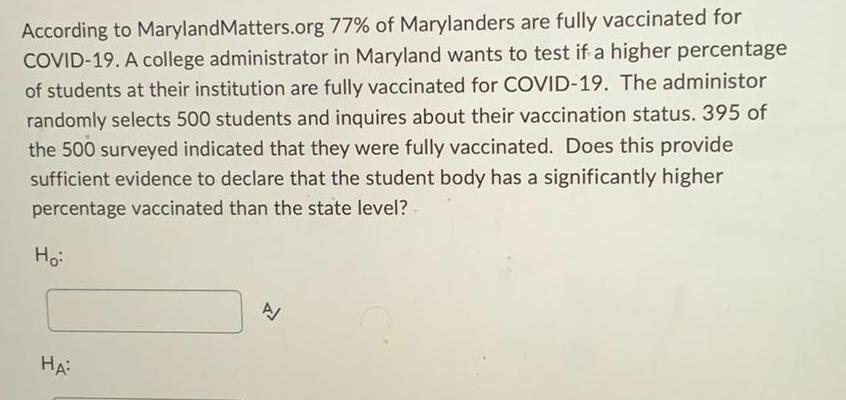 According to MarylandMatters.org 77% of Marylanders are fully vaccinated for COVID-19. A college administrator in Maryland wants to test if a higher percentage of students at their institution are fully vaccinated for COVID-19. The administor randomly selects 500 students and inquires about their vaccination status. 395 of the 500 surveyed indicated that they were fully vaccinated. Does this provide sufficient evidence to declare that the student body has a significantly higher percentage vaccinated than the state level?

$H_0$:

$H_A$: